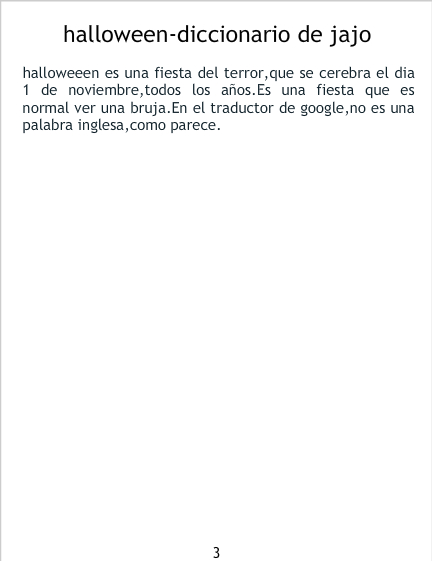 halloween-diccionario de jajo

halloweeen es una fiesta del terror,que se cerebra el dia 1 de noviembre,todos los años.Es una fiesta que es normal ver una bruja.En el traductor de google,no es una palabra inglesa,como parece.

3